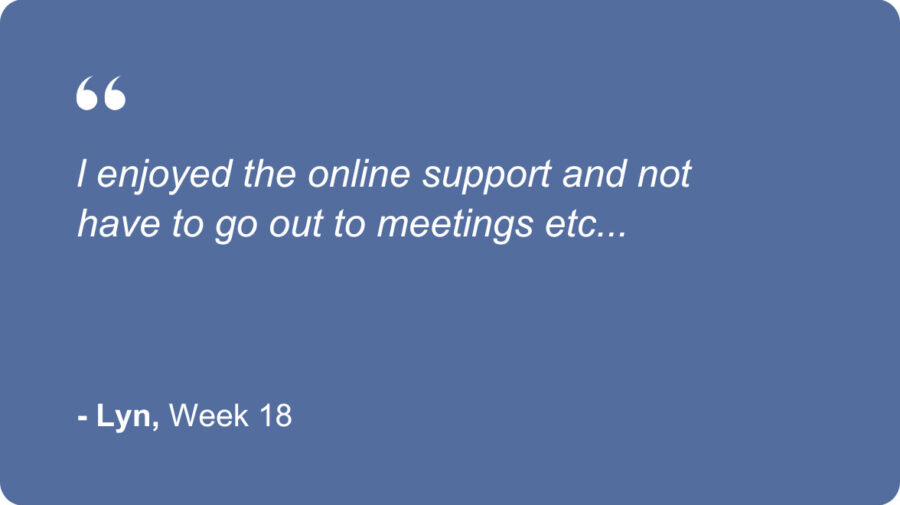 “

I enjoyed the online support and not have to go out to meetings etc...

- Lyn, Week 18